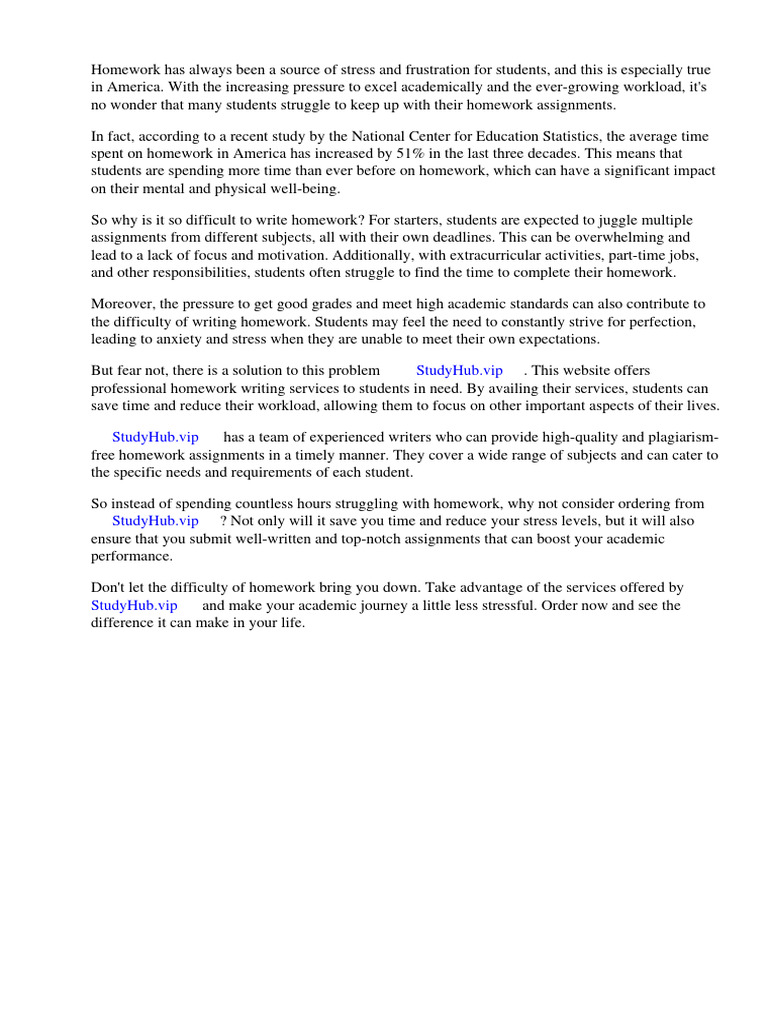 Homework has always been a source of stress and frustration for students, and this is especially true in America. With the increasing pressure to excel academically and the ever-growing workload, it's no wonder that many students struggle to keep up with their homework assignments.

In fact, according to a recent study by the National Center for Education Statistics, the average time spent on homework in America has increased by 51% in the last three decades. This means that students are spending more time than ever before on homework, which can have a significant impact on their mental and physical well-being.

So why is it so difficult to write homework? For starters, students are expected to juggle multiple assignments from different subjects, all with their own deadlines. This can be overwhelming and lead to a lack of focus and motivation. Additionally, with extracurricular activities, part-time jobs, and other responsibilities, students often struggle to find the time to complete their homework.

Moreover, the pressure to get good grades and meet high academic standards can also contribute to the difficulty of writing homework. Students may feel the need to constantly strive for perfection, leading to anxiety and stress when they are unable to meet their own expectations.

But fear not, there is a solution to this problem StudyHub.vip . This website offers professional homework writing services to students in need. By availing their services, students can save time and reduce their workload, allowing them to focus on other important aspects of their lives.

StudyHub.vip has a team of experienced writers who can provide high-quality and plagiarism-free homework assignments in a timely manner. They cover a wide range of subjects and can cater to the specific needs and requirements of each student.

So instead of spending countless hours struggling with homework, why not consider ordering from StudyHub.vip ? Not only will it save you time and reduce your stress levels, but it will also ensure that you submit well-written and top-notch assignments that can boost your academic performance.

Don't let the difficulty of homework bring you down. Take advantage of the services offered by StudyHub.vip and make your academic journey a little less stressful. Order now and see the difference it can make in your life.